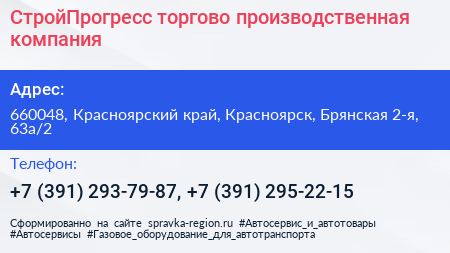 СтройПрогресс торгово производственная компания

Адрес:

660048, Красноярский край, Красноярск, Брянская 2-я, 63а/2

Телефон:

+7 (391) 293-79-87, +7 (391) 295-22-15

Сформированно на сайте spravka-region.ru #Автосервис_и_автотовары #Автосервисы #Газовое_оборудование_для_автотранспорта